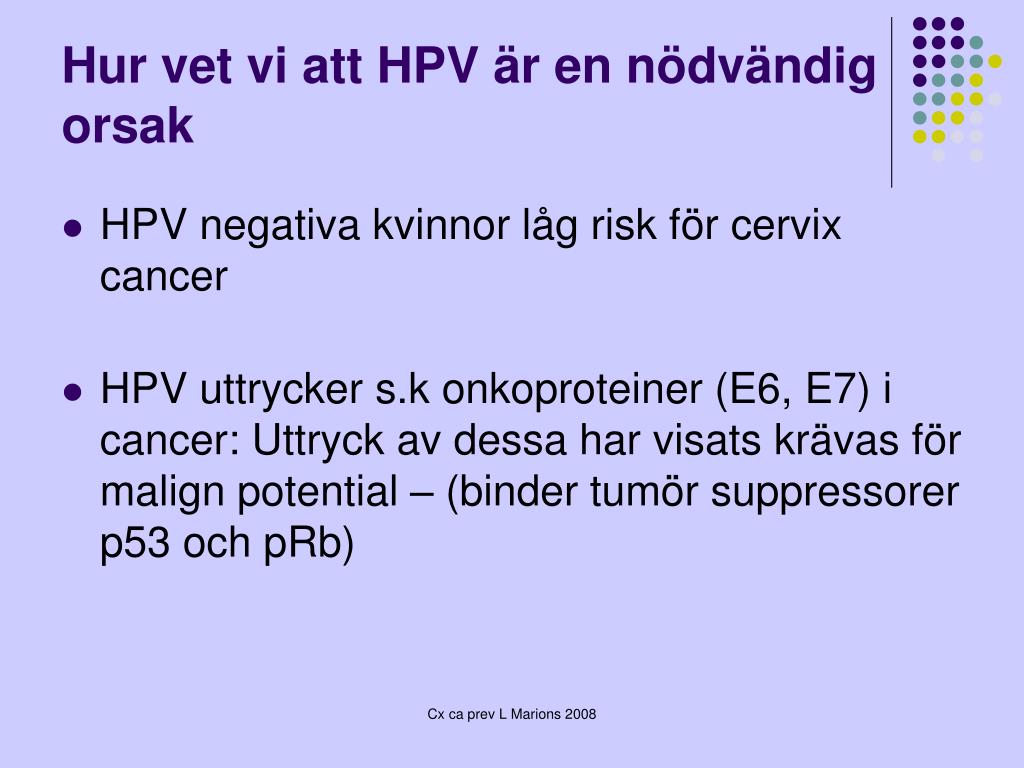 Hur vet vi att HPV är en nödvändig orsak

- HPV negativa kvinnor låg risk för cervix cancer

- HPV uttrycker s.k onkoproteiner (E6, E7) i cancer: Uttryck av dessa har visats krävas för malign potential – (binder tumör suppressorer p53 och pRb)

Cx ca prev L Marions 2008